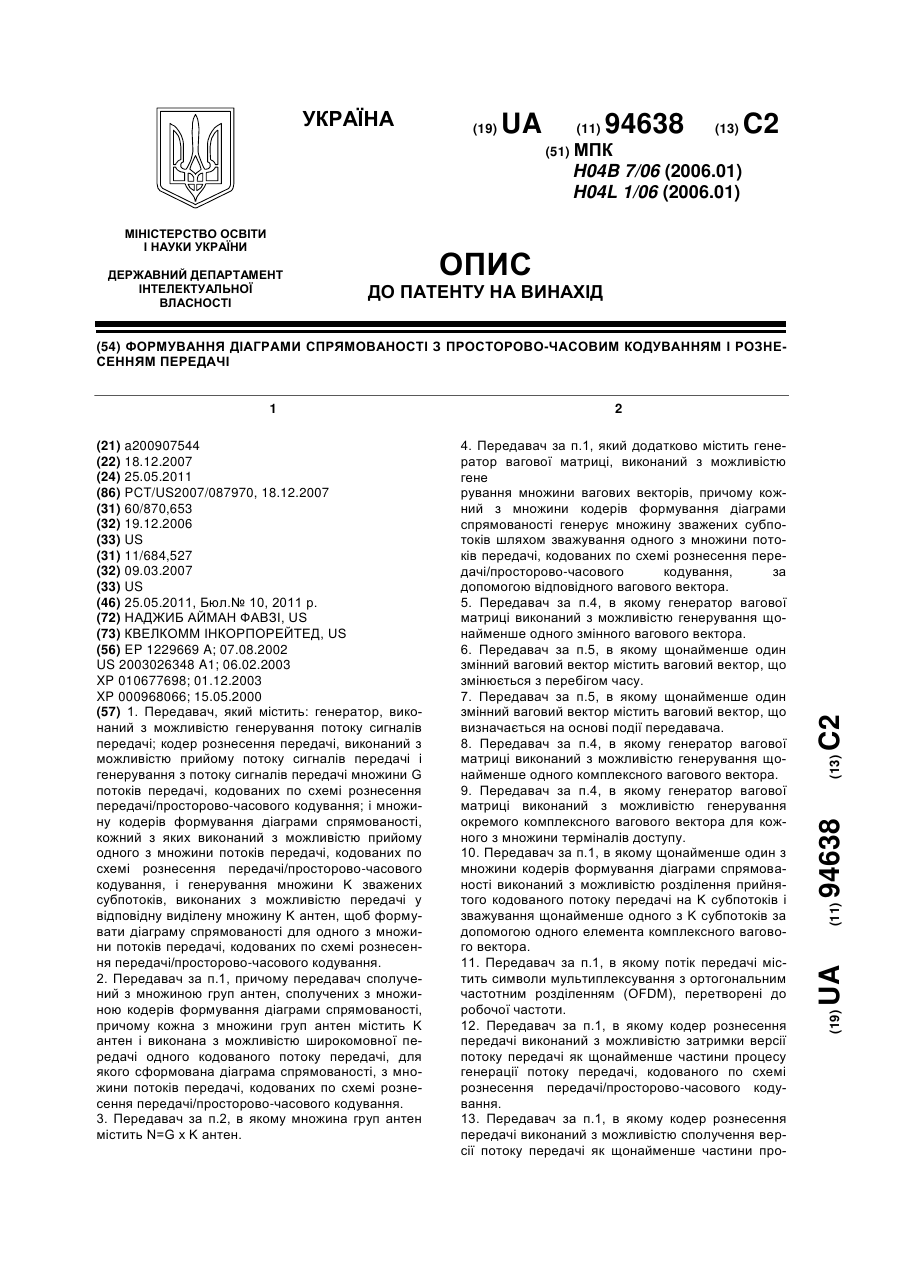 УКРАЇНА

(19) UA (11) 94638 (13) C2

(51) МПК
H04B 7/06 (2006.01)
H04L 1/06 (2006.01)

МІНІСТЕРСТВО ОСВІТИ І НАУКИ УКРАЇНИ

ДЕРЖАВНИЙ ДЕПАРТАМЕНТ ІНТЕЛЕКТУАЛЬНОЇ ВЛАСНОСТІ

ОПИС
ДО ПАТЕНТУ НА ВИНАХІД

(54) ФОРМУВАННЯ ДІАГРАМИ СПРЯМОВАНОСТІ З ПРОСТОРОВО-ЧАСОВИМ КОДУВАННЯМ І РОЗНЕСЕННЯМ ПЕРЕДАЧІ

1

(21) a200907544
(22) 18.12.2007
(24) 25.05.2011
(86) PCT/US2007/087970, 18.12.2007
(31) 60/870,653
(32) 19.12.2006
(33) US
(31) 11/684,527
(32) 09.03.2007
(33) US
(46) 25.05.2011, Бюл.№ 10, 2011 р.
(72) НАДЖИБ АЙМАН ФАВЗІ, US
(73) КВЕЛКОММ ІНКОРПОРЕЙТЕД, US
(56) EP 1229669 A; 07.08.2002
US 2003026348 A1; 06.02.2003
XP 010677698; 01.12.2003
XP 000968066; 15.05.2000
(57) 1. Передавач, який містить: генератор, виконаний з можливістю генерування потоку сигналів передачі; кодер рознесення передачі, виконаний з можливістю прийому потоку сигналів передачі і генерування з потоку сигналів передачі множини G потоків передачі, кодованих по схемі рознесення передачі/просторово-часового кодування; і множину кодерів формування діаграми спрямованості, кожний з яких виконаний з можливістю прийому одного з множини потоків передачі, кодованих по схемі рознесення передачі/просторово-часового кодування, і генерування множини K зважених субпотоків, виконаних з можливістю передачі у відповідну виділену множину K антен, щоб формувати діаграму спрямованості для одного з множини потоків передачі, кодованих по схемі рознесення передачі/просторово-часового кодування.
2. Передавач за п.1, причому передавач сполучений з множиною груп антен, сполучених з множиною кодерів формування діаграми спрямованості, причому кожна з множини груп антен містить K антен і виконана з можливістю широкомовної передачі одного кодованого потоку передачі, для якого сформована діаграма спрямованості, з множини потоків передачі, кодованих по схемі рознесення передачі/просторово-часового кодування.
3. Передавач за п.2, в якому множина груп антен містить N=G x K антен.

2

4. Передавач за п.1, який додатково містить генератор вагової матриці, виконаний з можливістю гене
рування множини вагових векторів, причому кожний з множини кодерів формування діаграми спрямованості генерує множину зважених субпотоків шляхом зважування одного з множини потоків передачі, кодованих по схемі рознесення передачі/просторово-часового кодування, за допомогою відповідного вагового вектора.
5. Передавач за п.4, в якому генератор вагової матриці виконаний з можливістю генерування щонайменше одного змінного вагового вектора.
6. Передавач за п.5, в якому щонайменше один змінний ваговий вектор містить ваговий вектор, що змінюється з перебігом часу.
7. Передавач за п.5, в якому щонайменше один змінний ваговий вектор містить ваговий вектор, що визначається на основі події передавача.
8. Передавач за п.4, в якому генератор вагової матриці виконаний з можливістю генерування щонайменше одного комплексного вагового вектора.
9. Передавач за п.4, в якому генератор вагової матриці виконаний з можливістю генерування окремого комплексного вагового вектора для кожного з множини терміналів доступу.
10. Передавач за п.1, в якому щонайменше один з множини кодерів формування діаграми спрямованості виконаний з можливістю розділення прийнятого кодованого потоку передачі на K субпотоків і зважування щонайменше одного з K субпотоків за допомогою одного елемента комплексного вагового вектора.
11. Передавач за п.1, в якому потік передачі містить символи мультиплексування з ортогональним частотним розділенням (OFDM), перетворені до робочої частоти.
12. Передавач за п.1, в якому кодер рознесення передачі виконаний з можливістю затримки версії потоку передачі як щонайменше частини процесу генерації потоку передачі, кодованого по схемі рознесення передачі/просторово-часового кодування.
13. Передавач за п.1, в якому кодер рознесення передачі виконаний з можливістю сполучення версії потоку передачі як щонайменше частини про-

(19) UA (11) 94638 (13) C2